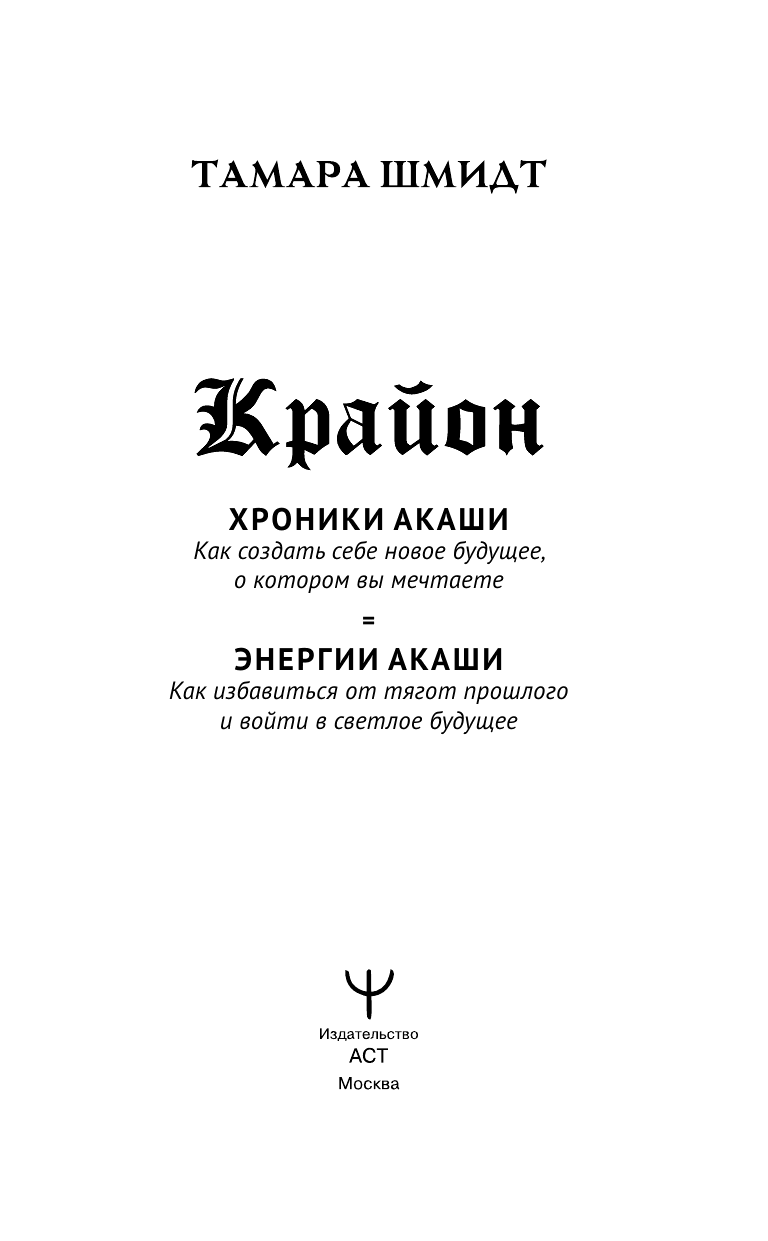 ТАМАРА ШМИДТ

Крайон

ХРОНИКИ АКАШИ
Как создать себе новое будущее,
о котором вы мечтаете

=

ЭНЕРГИИ АКАШИ
Как избавиться от тягот прошлого
и войти в светлое будущее

Издательство
АСТ
Москва